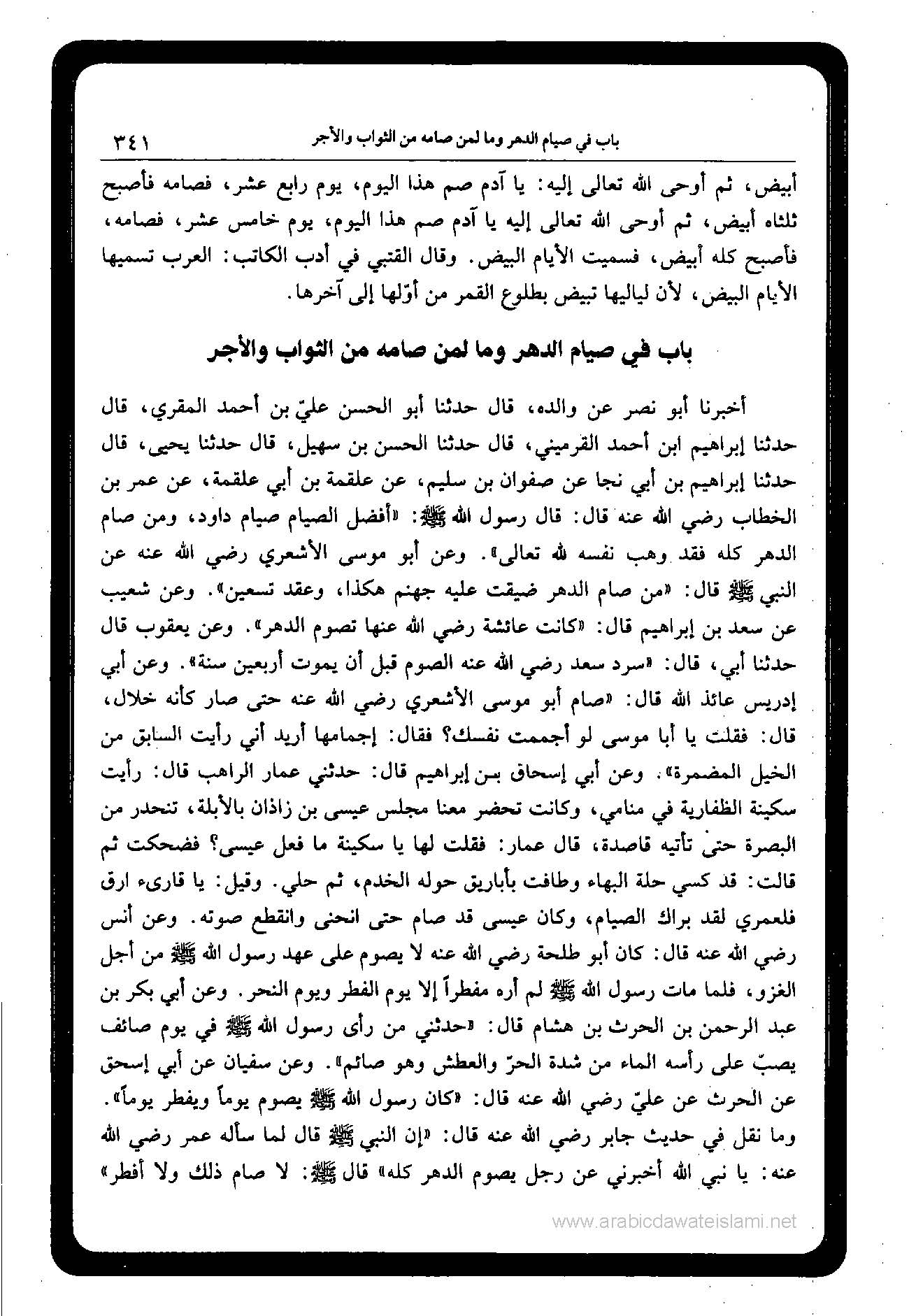 باب في صيام الدهر وما لمن صامه من الثواب والأجر ٣٤١

أبيض، ثم أوحى الله تعالى إليه: يا آدم صم هذا اليوم، يوم رابع عشر، فصامه فأصبح ثلثاه أبيض، ثم أوحى الله تعالى إليه يا آدم صم هذا اليوم، يوم خامس عشر، فصامه، فأصبح كله أبيض، فسميت الأيام البيض. وقال القتبي في أدب الكاتب: العرب تسميها الأيام البيض، لأن لياليها تبيض بطلوع القمر من أوّلها إلى آخرها.

باب في صيام الدهر وما لمن صامه من الثواب والأجر

أخبرنا أبو نصر عن والده، قال حدثنا أبو الحسن عليّ بن أحمد المقري، قال حدثنا إبراهيم ابن أحمد القرميني، قال حدثنا الحسن بن سهيل، قال حدثنا يحيى، قال حدثنا إبراهيم بن أبي نجا عن صفوان بن سليم، عن علقمة بن أبي علقمة، عن عمر بن الخطاب رضي الله عنه قال: قال رسول الله ﷺ: «أفضل الصيام صيام داود، ومن صام الدهر كله فقد وهب نفسه لله تعالى». وعن أبو موسى الأشعري رضي الله عنه عن النبي ﷺ قال: «من صام الدهر ضيقت عليه جهنم هكذا، وعقد تسعين». وعن شعيب عن سعد بن إبراهيم قال: «كانت عائشة رضي الله عنها تصوم الدهر». وعن يعقوب قال حدثنا أبي، قال: «سرد سعد رضي الله عنه الصوم قبل أن يموت أربعين سنة». وعن أبي إدريس عائذ الله قال: «صام أبو موسى الأشعري رضي الله عنه حتى صار كأنه خلال، قال: فقلت يا أبا موسى لو أجممت نفسك؟ فقال: إجمامها أريد أني رأيت السابق من الخيل المضمرة». وعن أبي إسحاق بن إبراهيم قال: حدثني عمار الراهب قال: رأيت سكينة الظفارية في منامي، وكانت تحضر معنا مجلس عيسى بن زاذان بالأبلة، تنحدر من البصرة حتى تأتيه قاصدة، قال عمار: فقلت لها يا سكينة ما فعل عيسى؟ فضحكت ثم قالت: قد كسي حلة البهاء وطافت بأباريق حوله الخدم، ثم حلي. وقيل: يا قارىء ارق فلعمري لقد براك الصيام، وكان عيسى قد صام حتى انحنى وانقطع صوته. وعن أنس رضي الله عنه قال: كان أبو طلحة رضي الله عنه لا يصوم على عهد رسول الله ﷺ من أجل الغزو، فلما مات رسول الله ﷺ لم أره مفطراً إلا يوم الفطر ويوم النحر. وعن أبي بكر بن عبد الرحمن بن الحرث بن هشام قال: «حدثني من رأى رسول الله ﷺ في يوم صائف يصبّ على رأسه الماء من شدة الحرّ والعطش وهو صائم». وعن سفيان عن أبي إسحق عن الحرث عن عليّ رضي الله عنه قال: «كان رسول الله ﷺ يصوم يوماً ويفطر يوماً». وما نقل في حديث جابر رضي الله عنه قال: «إن النبي ﷺ قال لما سأله عمر رضي الله عنه: يا نبي الله أخبرني عن رجل يصوم الدهر كله» قال ﷺ: لا صام ذلك ولا أفطر»

www.arabicdawateislami.net